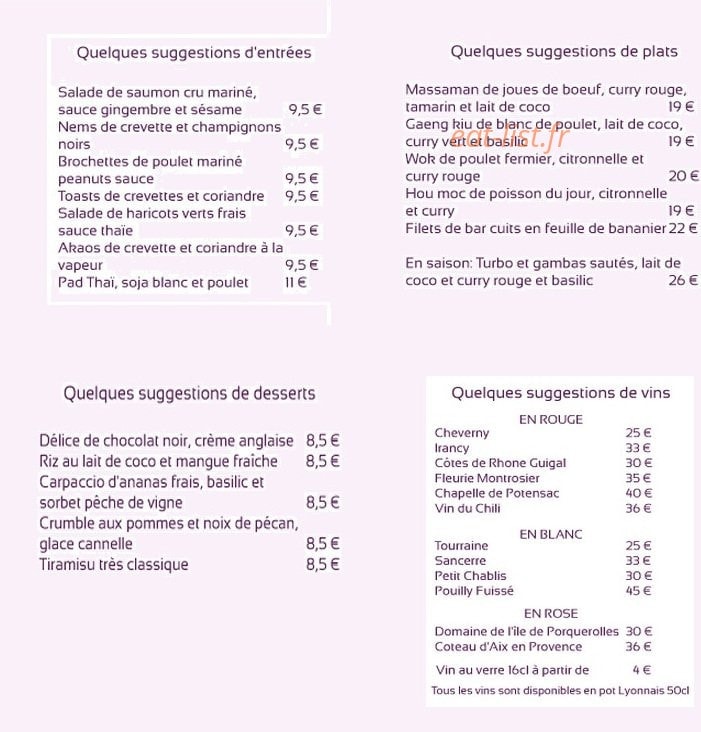 Quelques suggestions d'entrées

Salade de saumon cru mariné, sauce gingembre et sésame 9,5 €
Nems de crevette et champignons noirs 9,5 €
Brochettes de poulet mariné peanuts sauce 9,5 €
Toasts de crevettes et coriandre 9,5 €
Salade de haricots verts frais sauce thaïe 9,5 €
Akaos de crevette et coriandre à la vapeur 9,5 €
Pad Thaï, soja blanc et poulet 11 €

Quelques suggestions de plats

Massaman de joues de boeuf, curry rouge, tamarin et lait de coco 19 €
Gaeng kiu de blanc de poulet, lait de coco, curry vert et basilic 19 €
Wok de poulet fermier, citronnelle et curry rouge 20 €
Hou moc de poisson du jour, citronnelle et curry 19 €
Filets de bar cuits en feuille de bananier 22 €

En saison: Turbo et gambas sautés, lait de coco et curry rouge et basilic 26 €

Quelques suggestions de desserts

Délice de chocolat noir, crème anglaise 8,5 €
Riz au lait de coco et mangue fraîche 8,5 €
Carpaccio d'ananas frais, basilic et sorbet pêche de vigne 8,5 €
Crumble aux pommes et noix de pécan, glace cannelle 8,5 €
Tiramisu très classique 8,5 €

Quelques suggestions de vins

EN ROUGE
Cheverny 25 €
Irancy 33 €
Côtes de Rhone Guigal 30 €
Fleurie Montrosier 35 €
Chapelle de Potensac 40 €
Vin du Chili 36 €

EN BLANC
Tourraine 25 €
Sancerre 33 €
Petit Chablis 30 €
Pouilly Fuissé 45 €

EN ROSE
Domaine de l'île de Porquerolles 30 €
Coteau d'Aix en Provence 36 €

Vin au verre 16cl à partir de 4 €

Tous les vins sont disponibles en pot Lyonnais 50cl

eat-list.fr